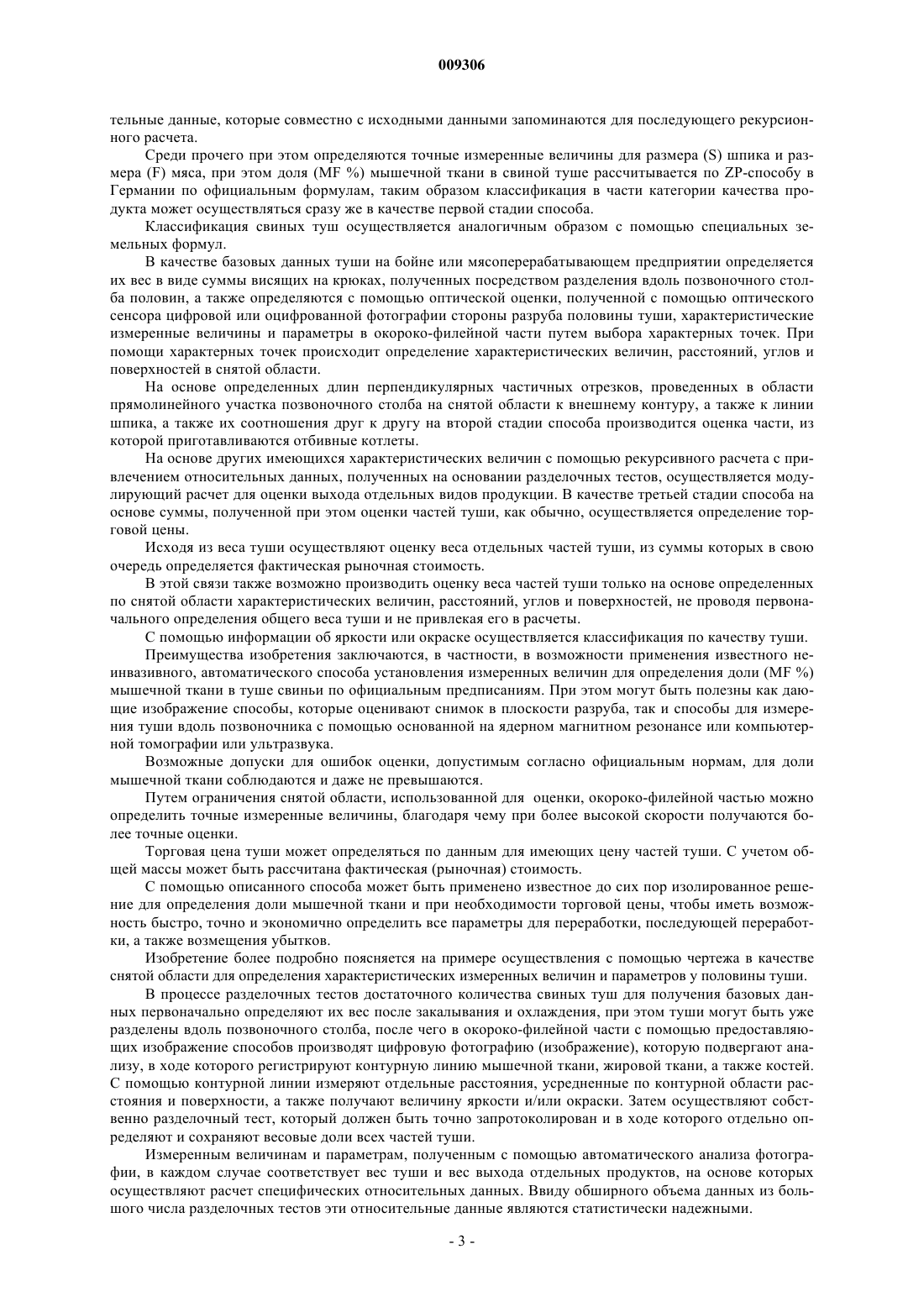 009306

тельные данные, которые совместно с исходными данными запоминаются для последующего рекурсионного расчета.

Среди прочего при этом определяются точные измеренные величины для размера (S) шпика и размера (F) мяса, при этом доля (MF %) мышечной ткани в свиной туше рассчитывается по ZP-способу в Германии по официальным формулам, таким образом классификация в части категории качества продукта может осуществляться сразу же в качестве первой стадии способа.

Классификация свиных туш осуществляется аналогичным образом с помощью специальных земельных формул.

В качестве базовых данных туши на бойне или мясоперерабатывающем предприятии определяется их вес в виде суммы висящих на крюках, полученных посредством разделения вдоль позвоночного столба половин, а также определяются с помощью оптической оценки, полученной с помощью оптического сенсора цифровой или оцифрованной фотографии стороны разруба половины туши, характеристические измеренные величины и параметры в окороко-филейной части путем выбора характерных точек. При помощи характерных точек происходит определение характеристических величин, расстояний, углов и поверхностей в снятой области.

На основе определенных длин перпендикулярных частичных отрезков, проведенных в области прямолинейного участка позвоночного столба на снятой области к внешнему контуру, а также к линии шпика, а также их соотношения друг к другу на второй стадии способа производится оценка части, из которой приготавливаются отбивные котлеты.

На основе других имеющихся характеристических величин с помощью рекурсивного расчета с привлечением относительных данных, полученных на основании разделочных тестов, осуществляется модулирующий расчет для оценки выхода отдельных видов продукции. В качестве третьей стадии способа на основе суммы, полученной при этом оценки частей туши, как обычно, осуществляется определение торговой цены.

Исходя из веса туши осуществляют оценку веса отдельных частей туши, из суммы которых в свою очередь определяется фактическая рыночная стоимость.

В этой связи также возможно производить оценку веса частей туши только на основе определенных по снятой области характеристических величин, расстояний, углов и поверхностей, не проводя первоначального определения общего веса туши и не привлекая его в расчеты.

С помощью информации об яркости или окраске осуществляется классификация по качеству туши.

Преимущества изобретения заключаются, в частности, в возможности применения известного неинвазивного, автоматического способа установления измеренных величин для определения доли (MF %) мышечной ткани в туше свиньи по официальным предписаниям. При этом могут быть полезны как дающие изображение способы, которые оценивают снимок в плоскости разруба, так и способы для измерения туши вдоль позвоночника с помощью основанной на ядерном магнитном резонансе или компьютерной томографии или ультразвука.

Возможные допуски для ошибок оценки, допустимым согласно официальным нормам, для доли мышечной ткани соблюдаются и даже не превышаются.

Путем ограничения снятой области, использованной для оценки, окороко-филейной частью можно определить точные измеренные величины, благодаря чему при более высокой скорости получаются более точные оценки.

Торговая цена туши может определяться по данным для имеющих цену частей туши. С учетом общей массы может быть рассчитана фактическая (рыночная) стоимость.

С помощью описанного способа может быть применено известное до сих пор изолированное решение для определения доли мышечной ткани и при необходимости торговой цены, чтобы иметь возможность быстро, точно и экономично определить все параметры для переработки, последующей переработки, а также возмещения убытков.

Изобретение более подробно поясняется на примере осуществления с помощью чертежа в качестве снятой области для определения характеристических измеренных величин и параметров у половины туши.

В процессе разделочных тестов достаточного количества свиных туш для получения базовых данных первоначально определяют их вес после закалывания и охлаждения, при этом туши могут быть уже разделены вдоль позвоночного столба, после чего в окороко-филейной части с помощью предоставляющих изображение способов производят цифровую фотографию (изображение), которую подвергают анализу, в ходе которого регистрируют контурную линию мышечной ткани, жировой ткани, а также костей. С помощью контурной линии измеряют отдельные расстояния, усредненные по контурной области расстояния и поверхности, а также получают величину яркости и/или окраски. Затем осуществляют собственно разделочный тест, который должен быть точно запротоколирован и в ходе которого отдельно определяют и сохраняют весовые доли всех частей туши.

Измеренным величинам и параметрам, полученным с помощью автоматического анализа фотографии, в каждом случае соответствует вес туши и вес выхода отдельных продуктов, на основе которых осуществляют расчет специфических относительных данных. Ввиду обширного объема данных из большого числа разделочных тестов эти относительные данные являются статистически надежными.

- 3 -